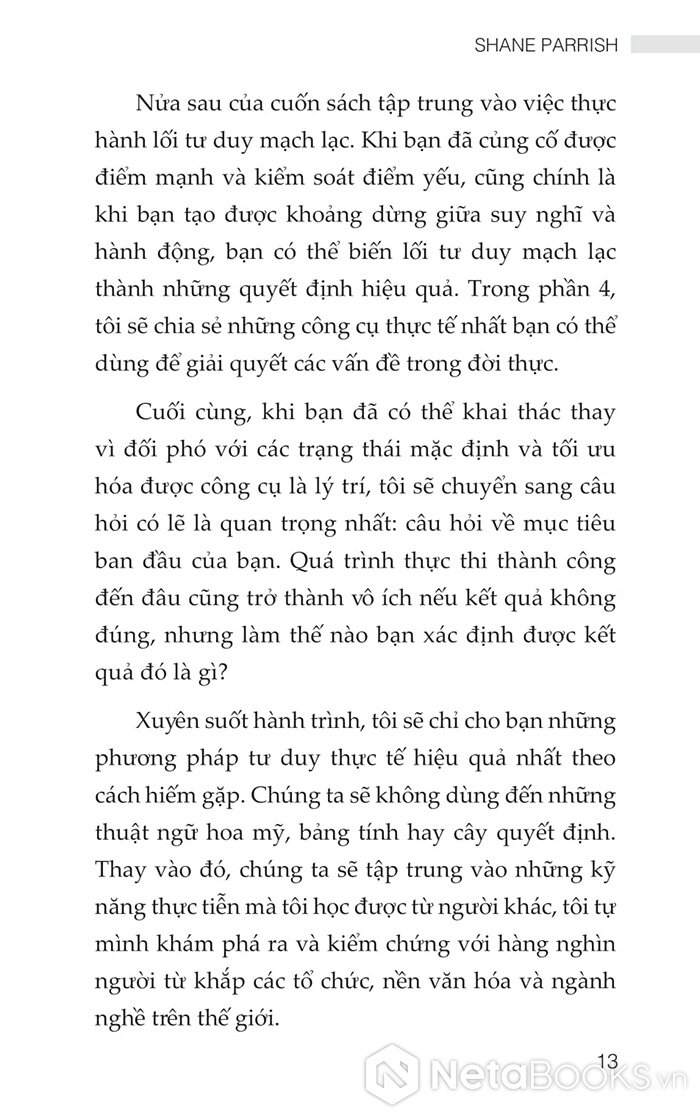 SHANE PARRISH

Nửa sau của cuốn sách tập trung vào việc thực hành lối tư duy mạch lạc. Khi bạn đã củng cố được điểm mạnh và kiểm soát điểm yếu, cũng chính là khi bạn tạo được khoảng dừng giữa suy nghĩ và hành động, bạn có thể biến lối tư duy mạch lạc thành những quyết định hiệu quả. Trong phần 4, tôi sẽ chia sẻ những công cụ thực tế nhất bạn có thể dùng để giải quyết các vấn đề trong đời thực.

Cuối cùng, khi bạn đã có thể khai thác thay vì đối phó với các trạng thái mặc định và tối ưu hóa được công cụ là lý trí, tôi sẽ chuyển sang câu hỏi có lẽ là quan trọng nhất: câu hỏi về mục tiêu ban đầu của bạn. Quá trình thực thi thành công đến đâu cũng trở thành vô ích nếu kết quả không đúng, nhưng làm thế nào bạn xác định được kết quả đó là gì?

Xuyên suốt hành trình, tôi sẽ chỉ cho bạn những phương pháp tư duy thực tế hiệu quả nhất theo cách hiếm gặp. Chúng ta sẽ không dùng đến những thuật ngữ hoa mỹ, bảng tính hay cây quyết định. Thay vào đó, chúng ta sẽ tập trung vào những kỹ năng thực tiễn mà tôi học được từ người khác, tôi tự mình khám phá ra và kiểm chứng với hàng nghìn người từ khắp các tổ chức, nền văn hóa và ngành nghề trên thế giới.

13

NetaBOOKS.vn